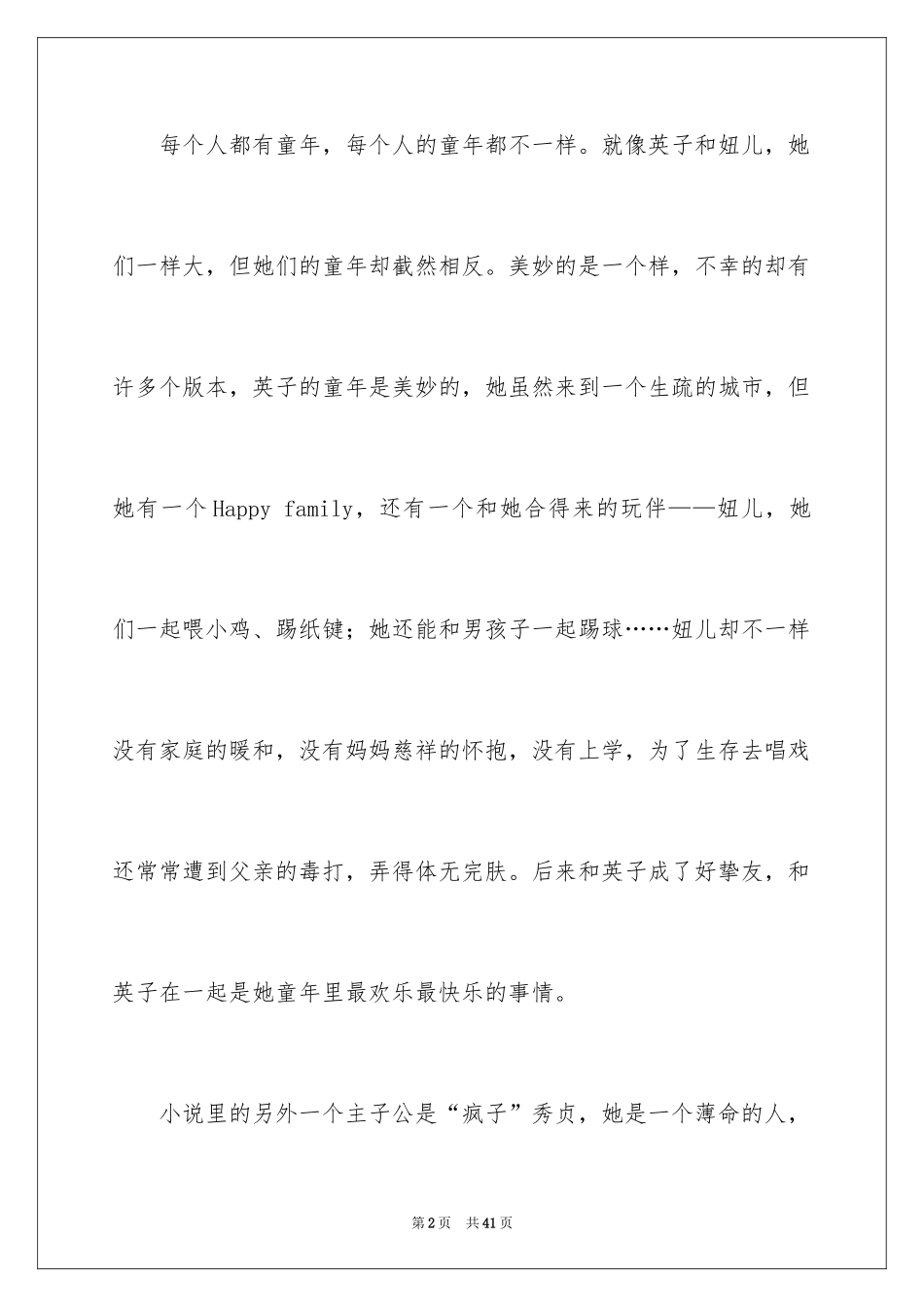 每个人都有童年，每个人的童年都不一样。就像英子和妞儿，她们一样大，但她们的童年却截然相反。美妙的是一个样，不幸的却有许多个版本，英子的童年是美妙的，她虽然来到一个生疏的城市，但她有一个Happy family，还有一个和她合得来的玩伴——妞儿，她们一起喂小鸡、踢纸键；她还能和男孩子一起踢球……妞儿却不一样没有家庭的暖和，没有妈妈慈祥的怀抱，没有上学，为了生存去唱戏还常常遭到父亲的毒打，弄得体无完肤。后来和英子成了好挚友，和英子在一起是她童年里最欢乐最快乐的事情。

小说里的另外一个主子公是“疯子”秀贞，她是一个薄命的人，

第2页 共41页